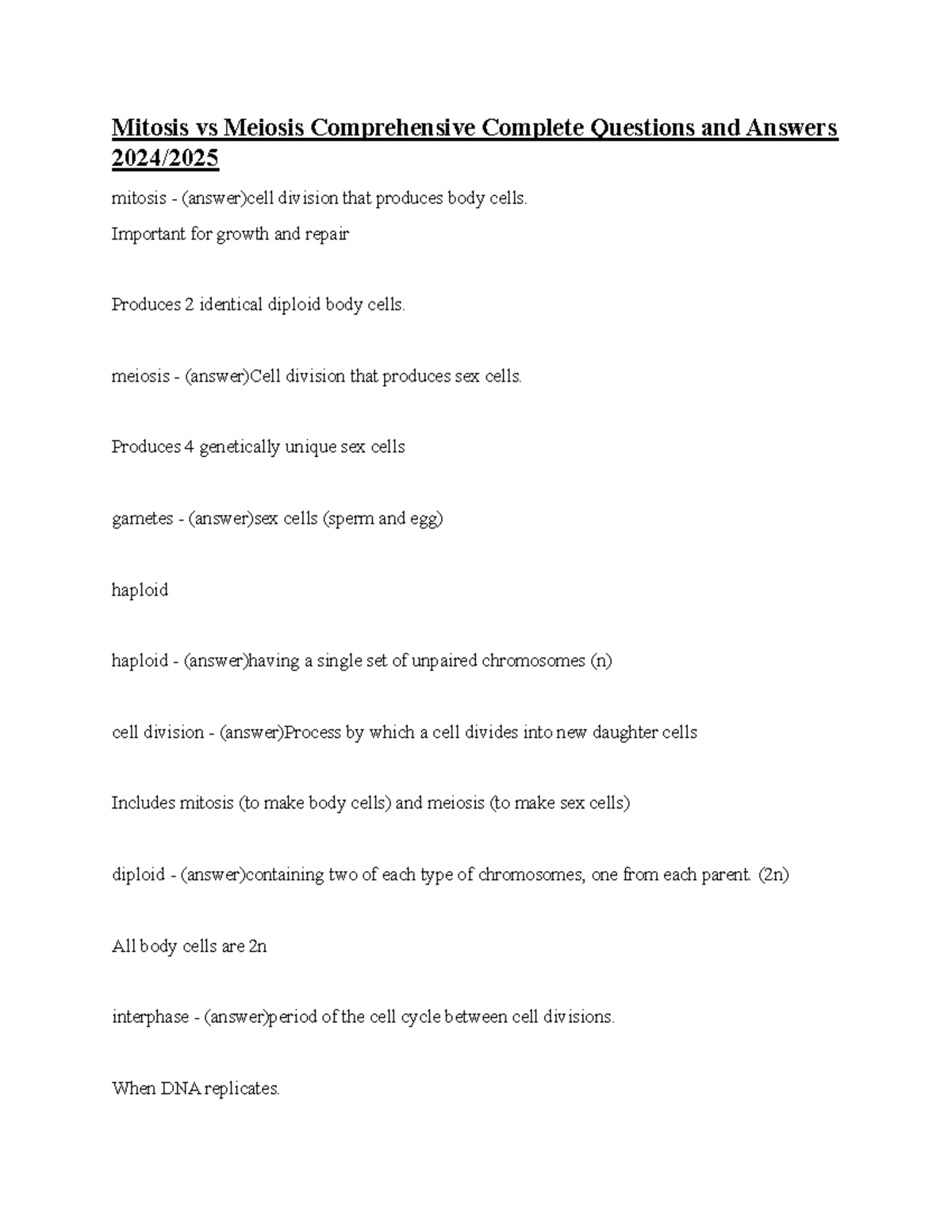 Mitosis vs Meiosis Comprehensive Complete Questions and Answers 2024/2025

mitosis - (answer)cell division that produces body cells.

Important for growth and repair

Produces 2 identical diploid body cells.

meiosis - (answer)Cell division that produces sex cells.

Produces 4 genetically unique sex cells

gametes - (answer)sex cells (sperm and egg)

haploid

haploid - (answer)having a single set of unpaired chromosomes (n)

cell division - (answer)Process by which a cell divides into new daughter cells

Includes mitosis (to make body cells) and meiosis (to make sex cells)

diploid - (answer)containing two of each type of chromosomes, one from each parent. (2n)

All body cells are 2n

interphase - (answer)period of the cell cycle between cell divisions.

When DNA replicates.